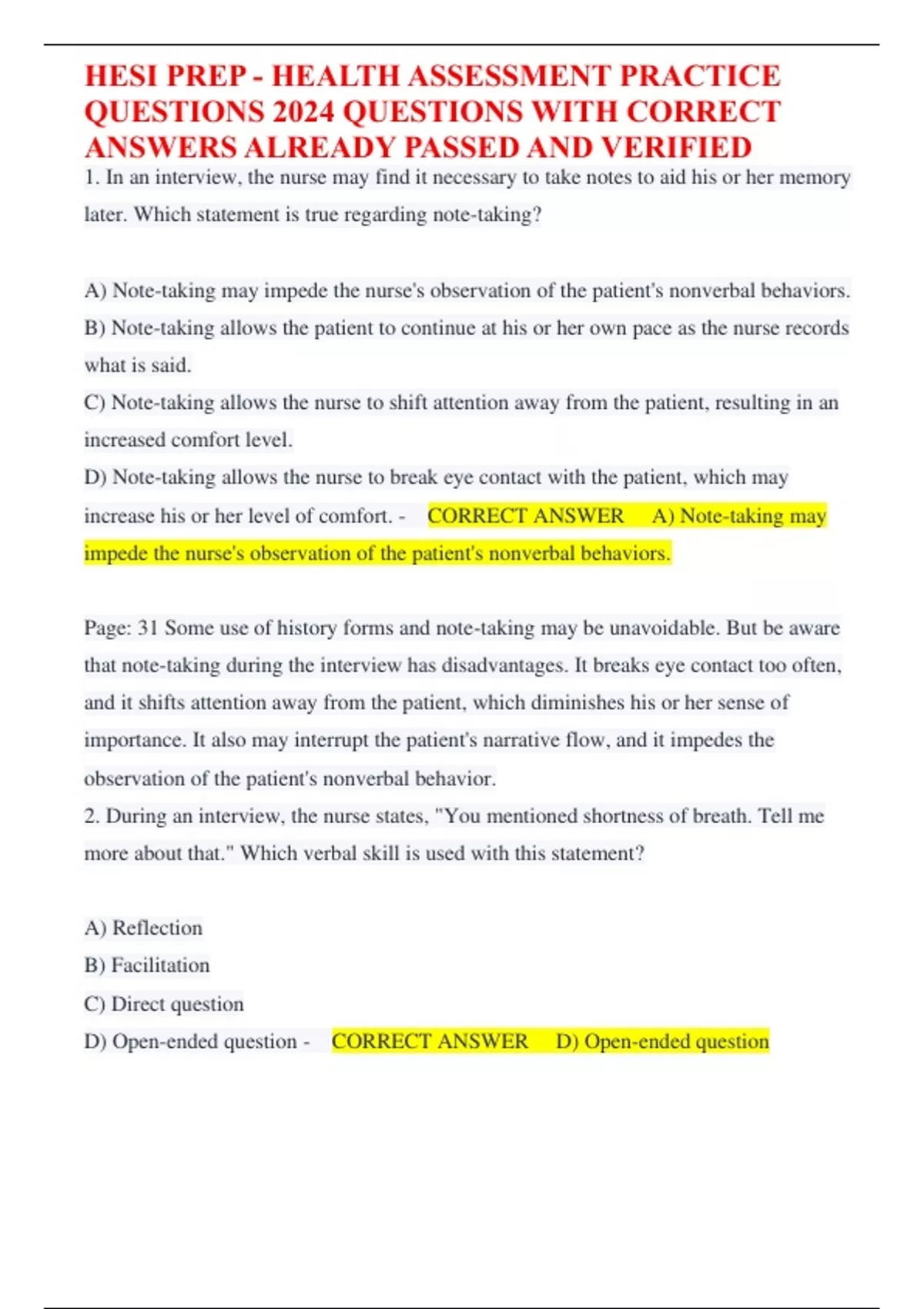 HESI PREP - HEALTH ASSESSMENT PRACTICE QUESTIONS 2024 QUESTIONS WITH CORRECT ANSWERS ALREADY PASSED AND VERIFIED

1. In an interview, the nurse may find it necessary to take notes to aid his or her memory later. Which statement is true regarding note-taking?

A) Note-taking may impede the nurse's observation of the patient's nonverbal behaviors.
B) Note-taking allows the patient to continue at his or her own pace as the nurse records what is said.
C) Note-taking allows the nurse to shift attention away from the patient, resulting in an increased comfort level.
D) Note-taking allows the nurse to break eye contact with the patient, which may increase his or her level of comfort. - CORRECT ANSWER A) Note-taking may impede the nurse's observation of the patient's nonverbal behaviors.

Page: 31 Some use of history forms and note-taking may be unavoidable. But be aware that note-taking during the interview has disadvantages. It breaks eye contact too often, and it shifts attention away from the patient, which diminishes his or her sense of importance. It also may interrupt the patient's narrative flow, and it impedes the observation of the patient's nonverbal behavior.

2. During an interview, the nurse states, "You mentioned shortness of breath. Tell me more about that." Which verbal skill is used with this statement?

A) Reflection
B) Facilitation
C) Direct question
D) Open-ended question - CORRECT ANSWER D) Open-ended question